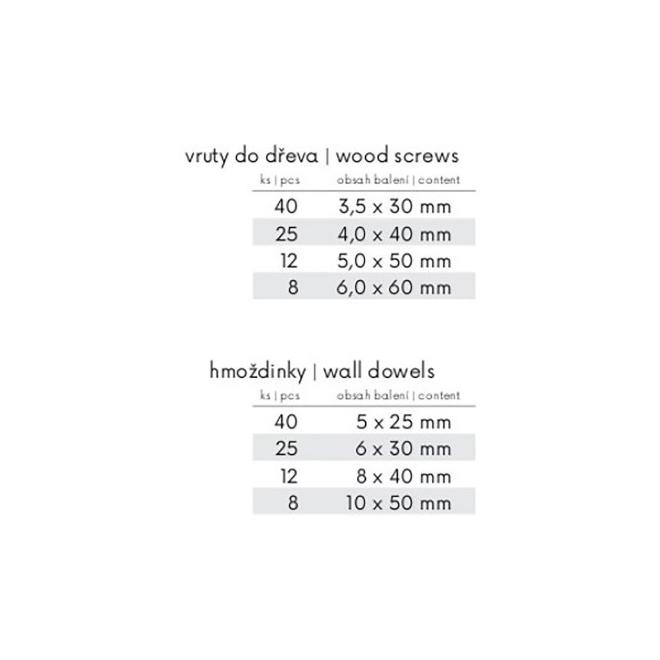 vruty do dřeva | wood screws

| ks \| pcs | obsah balení \| content |
|---|---|
| 40 | 3,5 x 30 mm |
| 25 | 4,0 x 40 mm |
| 12 | 5,0 x 50 mm |
| 8 | 6,0 x 60 mm |

hmoždinky | wall dowels

| ks \| pcs | obsah balení \| content |
|---|---|
| 40 | 5 x 25 mm |
| 25 | 6 x 30 mm |
| 12 | 8 x 40 mm |
| 8 | 10 x 50 mm |